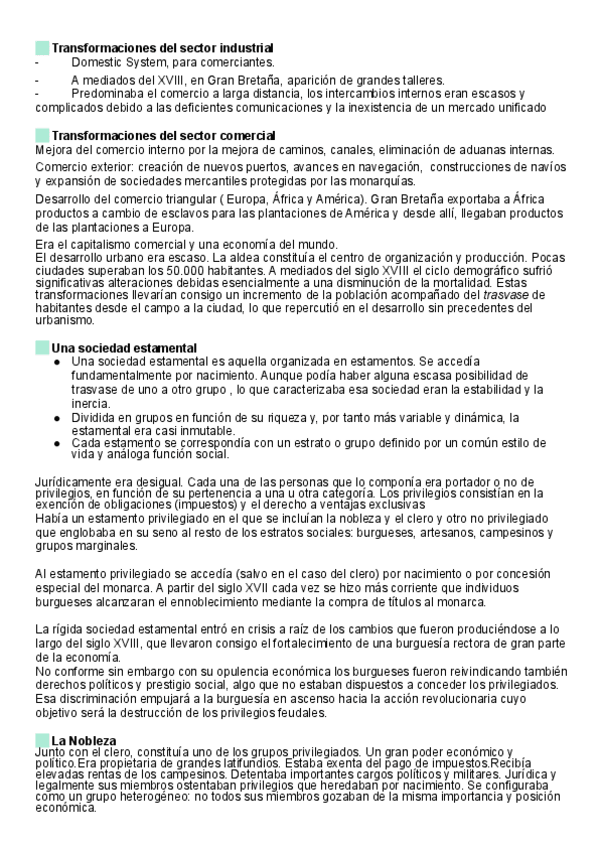 Transformaciones del sector industrial
- Domestic System, para comerciantes.
- A mediados del XVIII, en Gran Bretaña, aparición de grandes talleres.
- Predominaba el comercio a larga distancia, los intercambios internos eran escasos y complicados debido a las deficientes comunicaciones y la inexistencia de un mercado unificado

Transformaciones del sector comercial
Mejora del comercio interno por la mejora de caminos, canales, eliminación de aduanas internas.

Comercio exterior: creación de nuevos puertos, avances en navegación, construcciones de navíos y expansión de sociedades mercantiles protegidas por las monarquías.

Desarrollo del comercio triangular ( Europa, África y América). Gran Bretaña exportaba a África productos a cambio de esclavos para las plantaciones de América y desde allí, llegaban productos de las plantaciones a Europa.

Era el capitalismo comercial y una economía del mundo.
El desarrollo urbano era escaso. La aldea constituía el centro de organización y producción. Pocas ciudades superaban los 50.000 habitantes. A mediados del siglo XVIII el ciclo demográfico sufrió significativas alteraciones debidas esencialmente a una disminución de la mortalidad. Estas transformaciones llevarían consigo un incremento de la población acompañado del trasvase de habitantes desde el campo a la ciudad, lo que repercutió en el desarrollo sin precedentes del urbanismo.

Una sociedad estamental
- Una sociedad estamental es aquella organizada en estamentos. Se accedía fundamentalmente por nacimiento. Aunque podía haber alguna escasa posibilidad de trasvase de uno a otro grupo , lo que caracterizaba esa sociedad eran la estabilidad y la inercia.
- Dividida en grupos en función de su riqueza y, por tanto más variable y dinámica, la estamental era casi inmutable.
- Cada estamento se correspondía con un estrato o grupo definido por un común estilo de vida y análoga función social.

Jurídicamente era desigual. Cada una de las personas que lo componía era portador o no de privilegios, en función de su pertenencia a una u otra categoría. Los privilegios consistían en la exención de obligaciones (impuestos) y el derecho a ventajas exclusivas
Había un estamento privilegiado en el que se incluían la nobleza y el clero y otro no privilegiado que englobaba en su seno al resto de los estratos sociales: burgueses, artesanos, campesinos y grupos marginales.

Al estamento privilegiado se accedía (salvo en el caso del clero) por nacimiento o por concesión especial del monarca. A partir del siglo XVII cada vez se hizo más corriente que individuos burgueses alcanzaran el ennoblecimiento mediante la compra de títulos al monarca.

La rígida sociedad estamental entró en crisis a raíz de los cambios que fueron produciéndose a lo largo del siglo XVIII, que llevaron consigo el fortalecimiento de una burguesía rectora de gran parte de la economía.
No conforme sin embargo con su opulencia económica los burgueses fueron reivindicando también derechos políticos y prestigio social, algo que no estaban dispuestos a conceder los privilegiados. Esa discriminación empujará a la burguesía en ascenso hacia la acción revolucionaria cuyo objetivo será la destrucción de los privilegios feudales.

La Nobleza
Junto con el clero, constituía uno de los grupos privilegiados. Un gran poder económico y político.Era propietaria de grandes latifundios. Estaba exenta del pago de impuestos.Recibía elevadas rentas de los campesinos. Detentaba importantes cargos políticos y militares. Jurídica y legalmente sus miembros ostentaban privilegios que heredaban por nacimiento. Se configuraba como un grupo heterogéneo: no todos sus miembros gozaban de la misma importancia y posición económica.